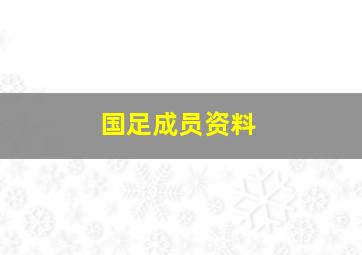 国足成员资料